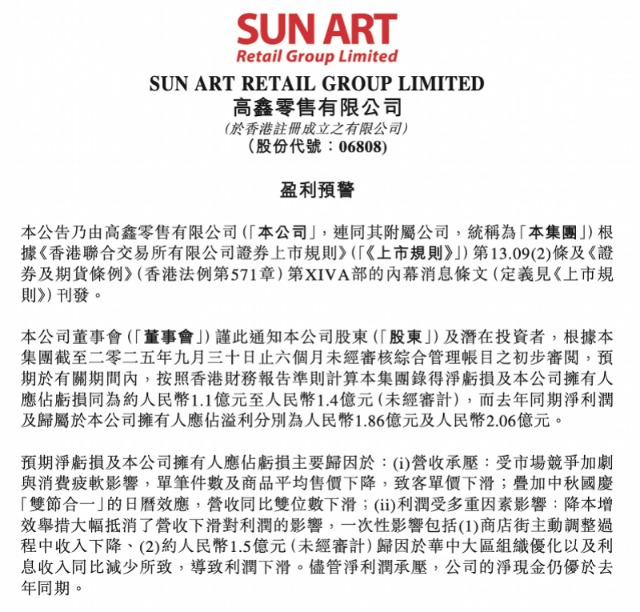 SUN ART
Retail Group Limited

SUN ART RETAIL GROUP LIMITED
高鑫零售有限公司
(於香港註冊成立之有限公司)
(股份代號：06808)

盈利預警

本公告乃由高鑫零售有限公司(「本公司」，連同其附屬公司，統稱為「本集團」)根據《香港聯合交易所有限公司證券上市規則》(「《上市規則》」)第13.09(2)條及《證券及期貨條例》(香港法例第571章)第XIVA部的內幕消息條文(定義見《上市規則》)刊發。

本公司董事會(「董事會」)謹此通知本公司股東(「股東」)及潛在投資者，根據本集團截至二零二五年九月三十日止六個月未經審核綜合管理帳目之初步審閱，預期於有關期間內，按照香港財務報告準則計算本集團錄得淨虧損及本公司擁有人應佔虧損同為約人民幣1.1億元至人民幣1.4億元(未經審計)，而去年同期淨利潤及歸屬於本公司擁有人應佔溢利分別為人民幣1.86億元及人民幣2.06億元。

預期淨虧損及本公司擁有人應佔虧損主要歸因於：(i)營收承壓：受市場競爭加劇與消費疲軟影響，單筆件數及商品平均售價下降，致客單價下滑；疊加中秋國慶「雙節合一」的日曆效應，營收同比雙位數下滑；(ii)利潤受多重因素影響：降本增效舉措大幅抵消了營收下滑對利潤的影響，一次性影響包括(1)商店街主動調整過程中收入下降、(2)約人民幣1.5億元(未經審計)歸因於華中大區組織優化以及利息收入同比減少所致，導致利潤下滑。儘管淨利潤承壓，公司的淨現金仍優於去年同期。